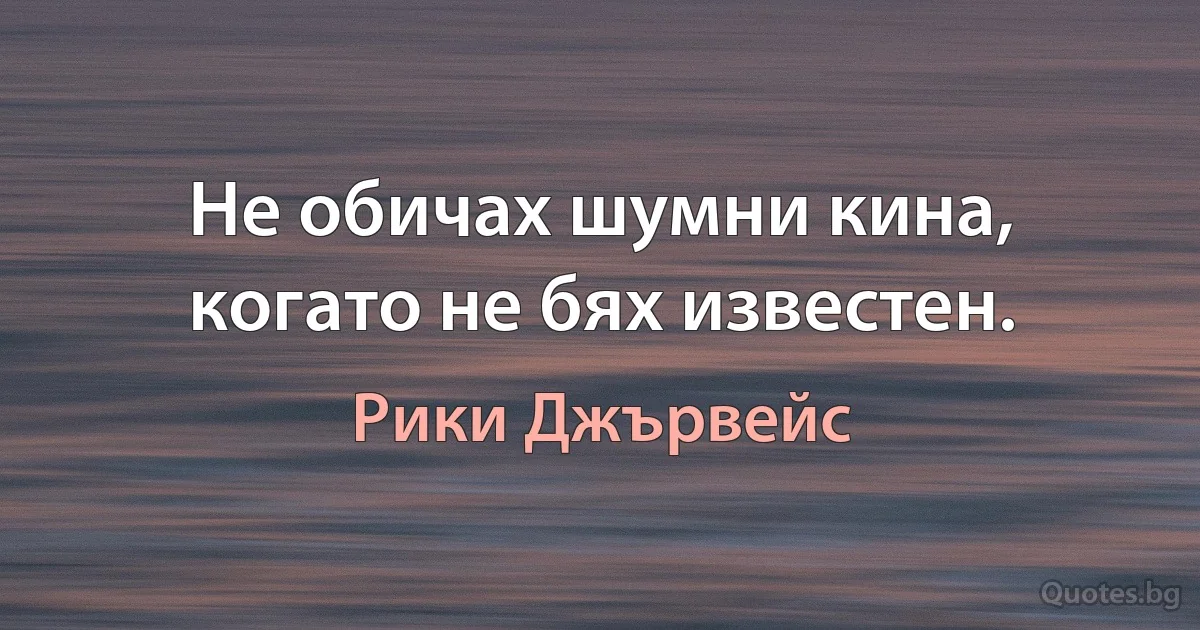 Не обичах шумни кина, когато не бях известен.

Рики Джървейс

Quotes.bg